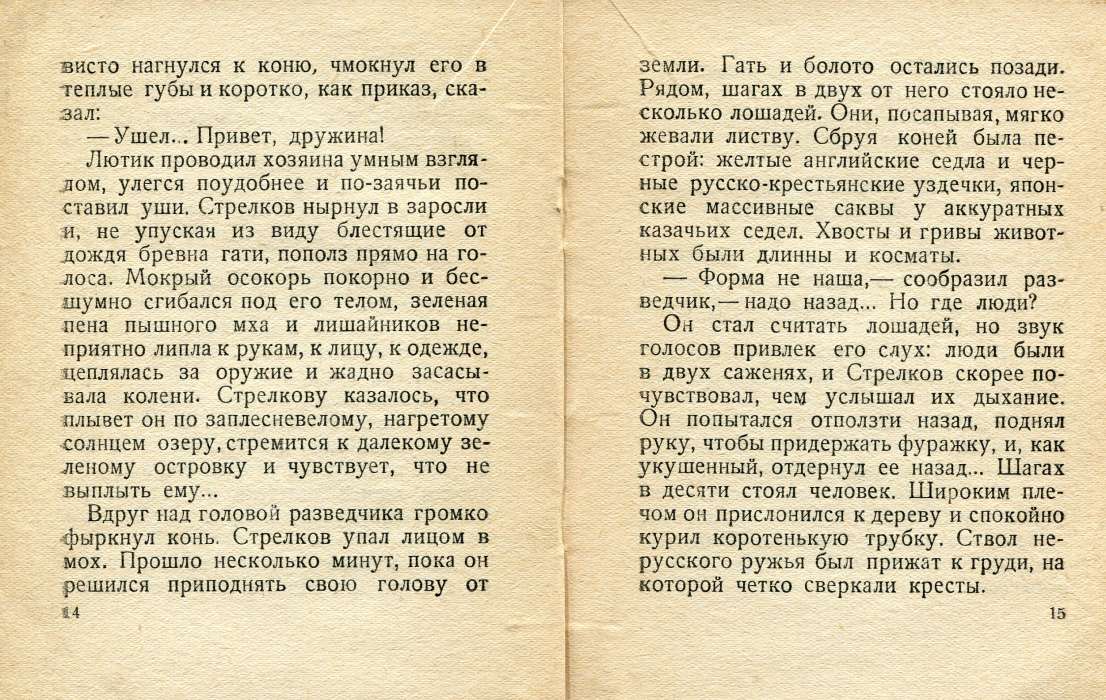 висто нагнулся к коню, чмокнул его в теплые губы и коротко, как приказ, сказал:

— Ушел... Привет, дружина!

Лютик проводил хозяина умным взглядом, улегся поудобнее и по-заячьи поставил уши. Стрелков нырнул в заросли и, не упуская из виду блестящие от дождя бревна гати, пополз прямо на голоса. Мокрый осокорь покорно и бесшумно сгибался под его телом, зеленая пена пышного мха и лишайников неприятно липла к рукам, к лицу, к одежде, цеплялась за оружие и жадно засасывала колени. Стрелкову казалось, что плывет он по заплесневелому, нагретому солнцем озеру, стремится к далекому зеленому островку и чувствует, что не выплыть ему...

Вдруг над головой разведчика громко фыркнул конь. Стрелков упал лицом в мох. Прошло несколько минут, пока он решился приподнять свою голову от

14

земли. Гать и болото остались позади. Рядом, шагах в двух от него стояло несколько лошадей. Они, посапывая, мягко жевали листву. Сбруя коней была пестрой: желтые английские седла и черные русско-крестьянские уздечки, японские массивные саквы у аккуратных казачьих седел. Хвосты и гривы животных были длинны и косматы.

— Форма не наша,— сообразил разведчик,— надо назад... Но где люди?

Он стал считать лошадей, но звук голосов привлек его слух: люди были в двух саженях, и Стрелков скорее почувствовал, чем услышал их дыхание. Он попытался отползти назад, поднял руку, чтобы придержать фуражку, и, как укушенный, отдернул ее назад... Шагах в десяти стоял человек. Широким плечом он прислонился к дереву и спокойно курил коротенькую трубку. Ствол нерусского ружья был прижат к груди, на которой четко сверкали кресты.

15